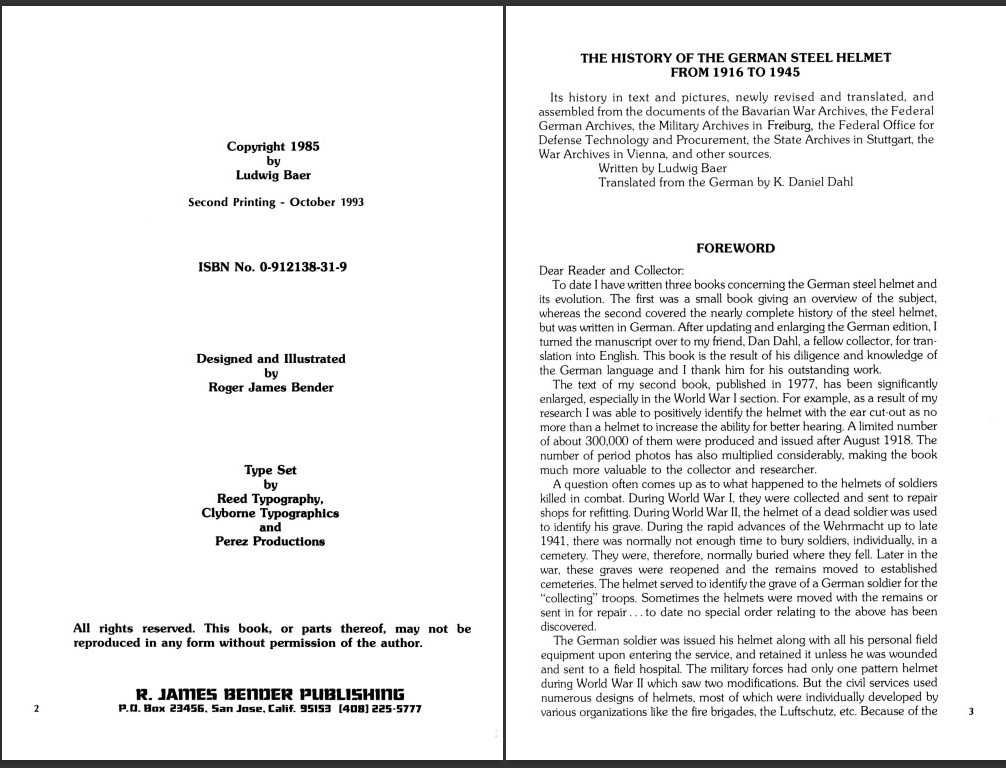 Copyright 1985
by
Ludwig Baer

Second Printing - October 1993

ISBN No. 0-912138-31-9

Designed and Illustrated
by
Roger James Bender

Type Set
by
Reed Typography,
Clyborne Typographics
and
Perez Productions

All rights reserved. This book, or parts thereof, may not be reproduced in any form without permission of the author.

R. JAMES BENDER PUBLISHING
P.O. Box 23456, San Jose, Calif. 95153 (408) 225-5777

2

THE HISTORY OF THE GERMAN STEEL HELMET
FROM 1916 TO 1945

Its history in text and pictures, newly revised and translated, and assembled from the documents of the Bavarian War Archives, the Federal German Archives, the Military Archives in Freiburg, the Federal Office for Defense Technology and Procurement, the State Archives in Stuttgart, the War Archives in Vienna, and other sources.
Written by Ludwig Baer
Translated from the German by K. Daniel Dahl

FOREWORD

Dear Reader and Collector:
To date I have written three books concerning the German steel helmet and its evolution. The first was a small book giving an overview of the subject, whereas the second covered the nearly complete history of the steel helmet, but was written in German. After updating and enlarging the German edition, I turned the manuscript over to my friend, Dan Dahl, a fellow collector, for translation into English. This book is the result of his diligence and knowledge of the German language and I thank him for his outstanding work.
The text of my second book, published in 1977, has been significantly enlarged, especially in the World War I section. For example, as a result of my research I was able to positively identify the helmet with the ear cut-out as no more than a helmet to increase the ability for better hearing. A limited number of about 300,000 of them were produced and issued after August 1918. The number of period photos has also multiplied considerably, making the book much more valuable to the collector and researcher.
A question often comes up as to what happened to the helmets of soldiers killed in combat. During World War I, they were collected and sent to repair shops for refitting. During World War II, the helmet of a dead soldier was used to identify his grave. During the rapid advances of the Wehrmacht up to late 1941, there was normally not enough time to bury soldiers, individually, in a cemetery. They were, therefore, normally buried where they fell. Later in the war, these graves were reopened and the remains moved to established cemeteries. The helmet served to identify the grave of a German soldier for the "collecting" troops. Sometimes the helmets were moved with the remains or sent in for repair . . . to date no special order relating to the above has been discovered.
The German soldier was issued his helmet along with all his personal field equipment upon entering the service, and retained it unless he was wounded and sent to a field hospital. The military forces had only one pattern helmet during World War II which saw two modifications. But the civil services used numerous designs of helmets, most of which were individually developed by various organizations like the fire brigades, the Luftschutz, etc. Because of the

3